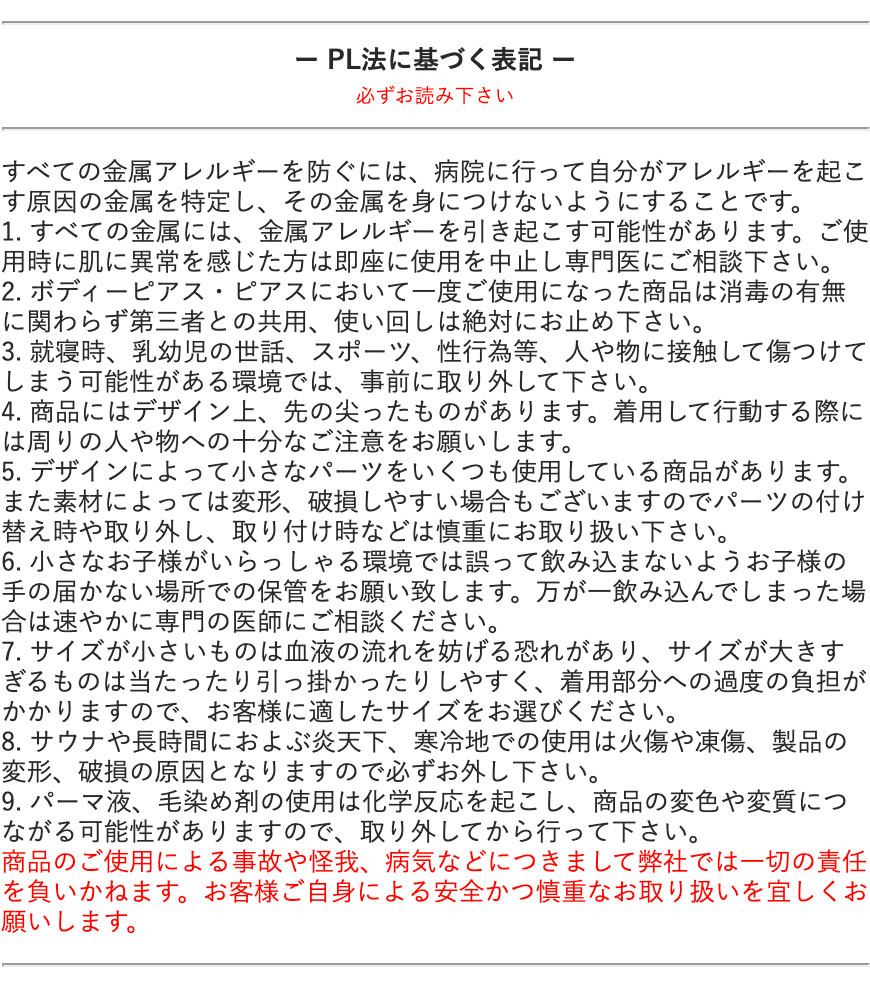 ー PL法に基づく表記 ー
必ずお読み下さい

すべての金属アレルギーを防ぐには、病院に行って自分がアレルギーを起こす原因の金属を特定し、その金属を身につけないようにすることです。
1. すべての金属には、金属アレルギーを引き起こす可能性があります。ご使用時に肌に異常を感じた方は即座に使用を中止し専門医にご相談下さい。
2. ボディーピアス・ピアスにおいて一度ご使用になった商品は消毒の有無に関わらず第三者との共用、使い回しは絶対にお止め下さい。
3. 就寝時、乳幼児の世話、スポーツ、性行為等、人や物に接触して傷つけてしまう可能性がある環境では、事前に取り外して下さい。
4. 商品にはデザイン上、先の尖ったものがあります。着用して行動する際には周りの人や物への十分なご注意をお願いします。
5. デザインによって小さなパーツをいくつも使用している商品があります。また素材によっては変形、破損しやすい場合もございますのでパーツの付け替え時や取り外し、取り付け時などは慎重にお取り扱い下さい。
6. 小さなお子様がいらっしゃる環境では誤って飲み込まないようお子様の手の届かない場所での保管をお願い致します。万が一飲み込んでしまった場合は速やかに専門の医師にご相談ください。
7. サイズが小さいものは血液の流れを妨げる恐れがあり、サイズが大きすぎるものは当たったり引っ掛かったりしやすく、着用部分への過度の負担がかかりますので、お客様に適したサイズをお選びください。
8. サウナや長時間におよぶ炎天下、寒冷地での使用は火傷や凍傷、製品の変形、破損の原因となりますので必ずお外し下さい。
9. パーマ液、毛染め剤の使用は化学反応を起こし、商品の変色や変質につながる可能性がありますので、取り外してから行って下さい。
商品のご使用による事故や怪我、病気などにつきまして弊社では一切の責任を負いかねます。お客様ご自身による安全かつ慎重なお取り扱いを宜しくお願いします。